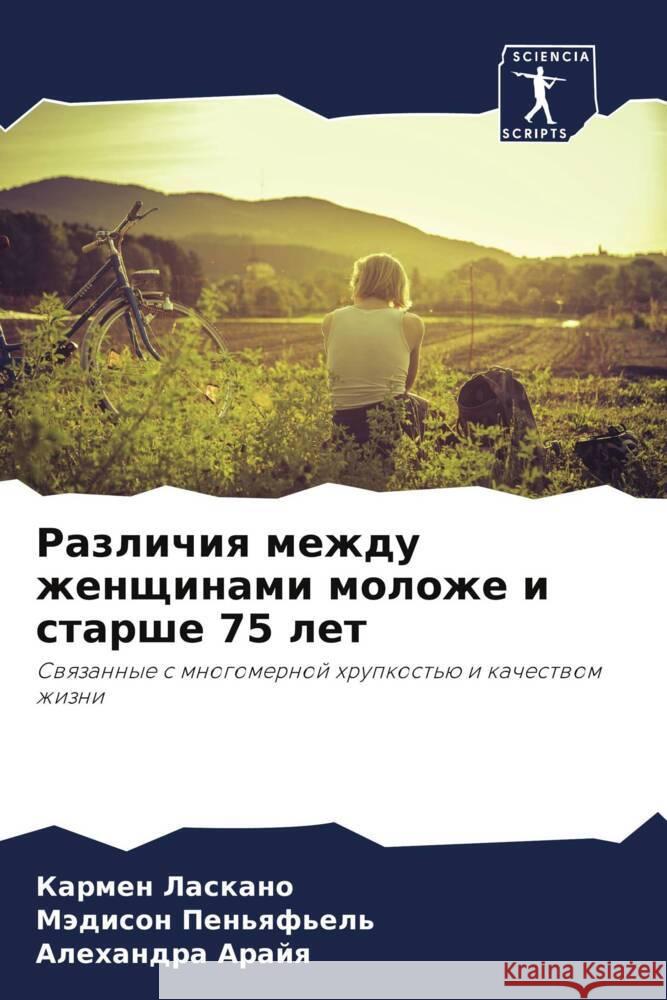 SCIENCIA SCRIPTS

Различия между женщинами моложе и старше 75 лет

Связанные с многомерной хрупкостью и качеством жизни

Кармен Ласкано
Мэдисон Пеньяфьель
Алехандра Арайя